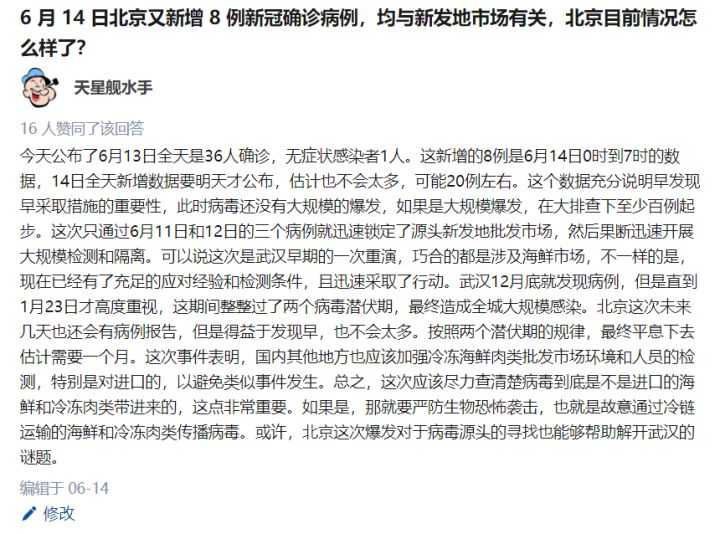 6 月 14 日北京又新增 8 例新冠确诊病例，均与新发地市场有关，北京目前情况怎么样了?

天星舰水手

16 人赞同了该回答

今天公布了6月13日全天是36人确诊，无症状感染者1人。这新增的8例是6月14日0时到7时的数据，14日全天新增数据要明天才公布，估计也不会太多，可能20例左右。这个数据充分说明早发现早采取措施的重要性，此时病毒还没有大规模的爆发，如果是大规模爆发，在大排查下至少百例起步。这次只通过6月11日和12日的三个病例就迅速锁定了源头新发地批发市场，然后果断迅速开展大规模检测和隔离。可以说这次是武汉早期的一次重演，巧合的都是涉及海鲜市场，不一样的是，现在已经有了充足的应对经验和检测条件，且迅速采取了行动。武汉12月底就发现病例，但是直到1月23日才高度重视，这期间整整过了两个病毒潜伏期，最终造成全城大规模感染。北京这次未来几天也还会有病例报告，但是得益于发现早，也不会太多。按照两个潜伏期的规律，最终平息下去估计需要一个月。这次事件表明，国内其他地方也应该加强冷冻海鲜肉类批发市场环境和人员的检测，特别是对进口的，以避免类似事件发生。总之，这次应该尽力查清楚病毒到底是不是进口的海鲜和冷冻肉类带进来的，这点非常重要。如果是，那就要严防生物恐怖袭击，也就是故意通过冷链运输的海鲜和冷冻肉类传播病毒。或许，北京这次爆发对于病毒源头的寻找也能够帮助解开武汉的谜题。

编辑于 06-14

修改